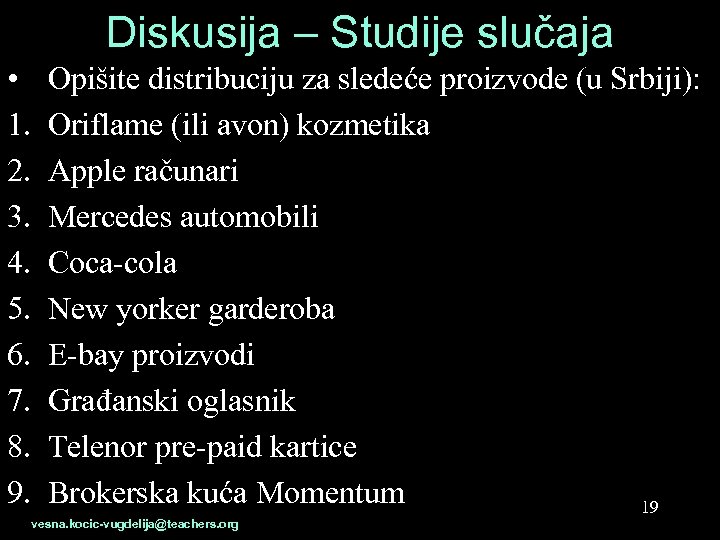 Diskusija – Studije slučaja

• Opišite distribuciju za sledeće proizvode (u Srbiji):
1. Oriflame (ili avon) kozmetika
2. Apple računari
3. Mercedes automobili
4. Coca-cola
5. New yorker garderoba
6. E-bay proizvodi
7. Građanski oglasnik
8. Telenor pre-paid kartice
9. Brokerska kuća Momentum

19

vesna.kocic-vugdelija@teachers.org